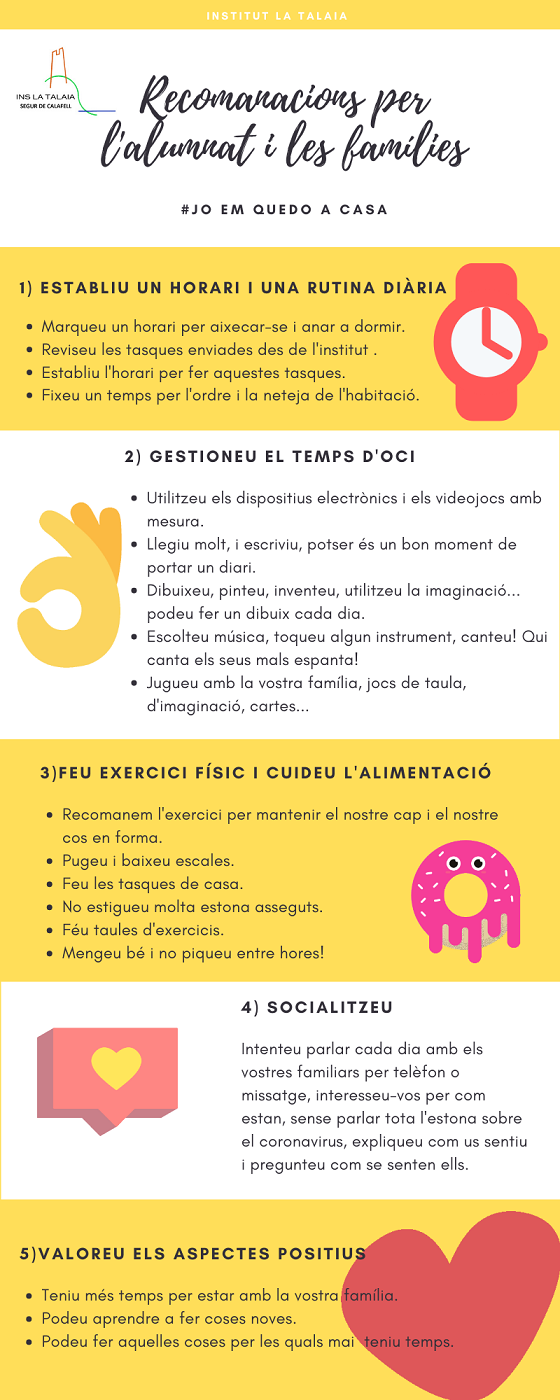 INSTITUT LA TALAIA

INS LA TALAIA
SEGUR DE CALAFELL

Recomanacions per l'alumnat i les famílies

#JO EM QUEDO A CASA

1) ESTABLIU UN HORARI I UNA RUTINA DIÀRIA

- Marqueu un horari per aixecar-se i anar a dormir.
- Reviseu les tasques enviades des de l'institut .
- Establiu l'horari per fer aquestes tasques.
- Fixeu un temps per l'ordre i la neteja de l'habitació.

2) GESTIONEU EL TEMPS D'OCI

- Utilitzeu els dispositius electrònics i els videojocs amb mesura.
- Llegiu molt, i escriviu, potser és un bon moment de portar un diari.
- Dibuixeu, pinteu, inventeu, utilitzeu la imaginació... podeu fer un dibuix cada dia.
- Escolteu música, toqueu algun instrument, canteu! Qui canta els seus mals espanta!
- Jugueu amb la vostra família, jocs de taula, d'imaginació, cartes...

3)FEU EXERCICI FÍSIC I CUIDEU L'ALIMENTACIÓ

- Recomanem l'exercici per mantenir el nostre cap i el nostre cos en forma.
- Pugeu i baixeu escales.
- Feu les tasques de casa.
- No estigueu molta estona asseguts.
- Féu taules d'exercicis.
- Mengeu bé i no piqueu entre hores!

4) SOCIALITZEU

Intenteu parlar cada dia amb els vostres familiars per telèfon o missatge, interesseu-vos per com estan, sense parlar tota l'estona sobre el coronavirus, expliqueu com us sentiu i pregunteu com se senten ells.

5)VALOREU ELS ASPECTES POSITIUS

- Teniu més temps per estar amb la vostra família.
- Podeu aprendre a fer coses noves.
- Podeu fer aquelles coses per les quals mai teniu temps.